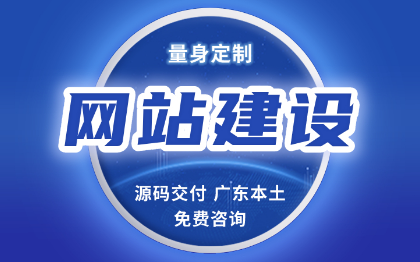 量身定制

网站建设

源码交付 广东本土

免费咨询